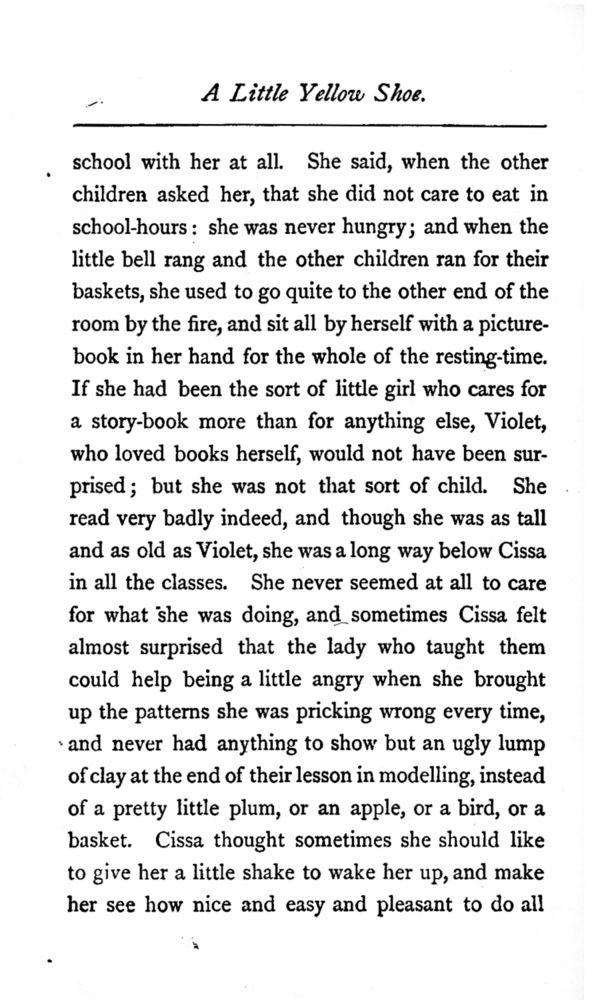 A Little Yellow Shoe.

school with her at all. She said, when the other children asked her, that she did not care to eat in school-hours: she was never hungry; and when the little bell rang and the other children ran for their baskets, she used to go quite to the other end of the room by the fire, and sit all by herself with a picture-book in her hand for the whole of the resting-time. If she had been the sort of little girl who cares for a story-book more than for anything else, Violet, who loved books herself, would not have been surprised; but she was not that sort of child. She read very badly indeed, and though she was as tall and as old as Violet, she was a long way below Cissa in all the classes. She never seemed at all to care for what she was doing, and sometimes Cissa felt almost surprised that the lady who taught them could help being a little angry when she brought up the patterns she was pricking wrong every time, and never had anything to show but an ugly lump of clay at the end of their lesson in modelling, instead of a pretty little plum, or an apple, or a bird, or a basket. Cissa thought sometimes she should like to give her a little shake to wake her up, and make her see how nice and easy and pleasant to do all